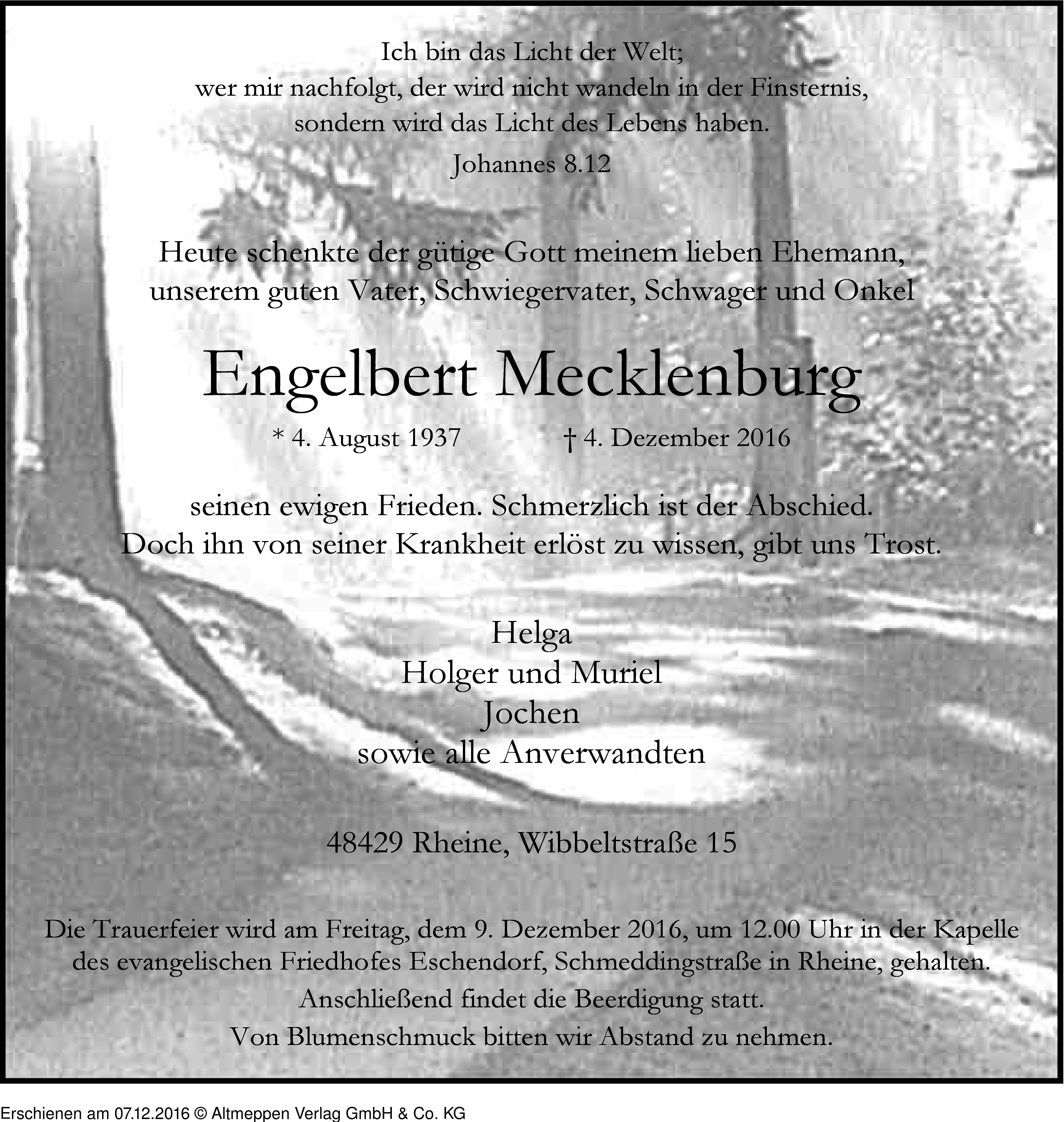 Ich bin das Licht der Welt;
wer mir nachfolgt, der wird nicht wandeln in der Finsternis,
sondern wird das Licht des Lebens haben.

Johannes 8.12

Heute schenkte der gütige Gott meinem lieben Ehemann,
unserem guten Vater, Schwiegervater, Schwager und Onkel

Engelbert Mecklenburg

* 4. August 1937 † 4. Dezember 2016

seinen ewigen Frieden. Schmerzlich ist der Abschied.
Doch ihn von seiner Krankheit erlöst zu wissen, gibt uns Trost.

Helga
Holger und Muriel
Jochen
sowie alle Anverwandten

48429 Rheine, Wibbeltstraße 15

Die Trauerfeier wird am Freitag, dem 9. Dezember 2016, um 12.00 Uhr in der Kapelle des evangelischen Friedhofes Eschendorf, Schmeddingstraße in Rheine, gehalten.
Anschließend findet die Beerdigung statt.
Von Blumenschmuck bitten wir Abstand zu nehmen.

Erschienen am 07.12.2016 © Altmeppen Verlag GmbH & Co. KG